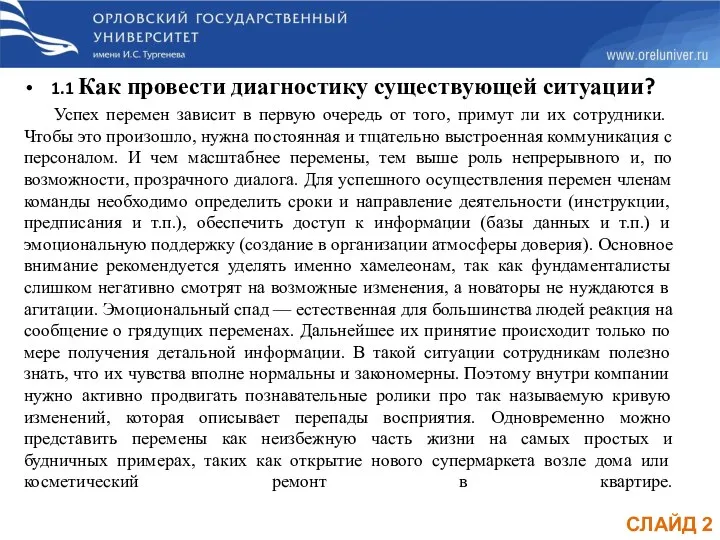 ОРЛОВСКИЙ ГОСУДАРСТВЕННЫЙ УНИВЕРСИТЕТ
имени И.С. Тургенева

www.oreluniver.ru

• 1.1 Как провести диагностику существующей ситуации?

Успех перемен зависит в первую очередь от того, примут ли их сотрудники. Чтобы это произошло, нужна постоянная и тщательно выстроенная коммуникация с персоналом. И чем масштабнее перемены, тем выше роль непрерывного и, по возможности, прозрачного диалога. Для успешного осуществления перемен членам команды необходимо определить сроки и направление деятельности (инструкции, предписания и т.п.), обеспечить доступ к информации (базы данных и т.п.) и эмоциональную поддержку (создание в организации атмосферы доверия). Основное внимание рекомендуется уделять именно хамелеонам, так как фундаменталисты слишком негативно смотрят на возможные изменения, а новаторы не нуждаются в агитации. Эмоциональный спад — естественная для большинства людей реакция на сообщение о грядущих переменах. Дальнейшее их принятие происходит только по мере получения детальной информации. В такой ситуации сотрудникам полезно знать, что их чувства вполне нормальны и закономерны. Поэтому внутри компании нужно активно продвигать познавательные ролики про так называемую кривую изменений, которая описывает перепады восприятия. Одновременно можно представить перемены как неизбежную часть жизни на самых простых и будничных примерах, таких как открытие нового супермаркета возле дома или косметический ремонт в квартире.

СЛАЙД 2